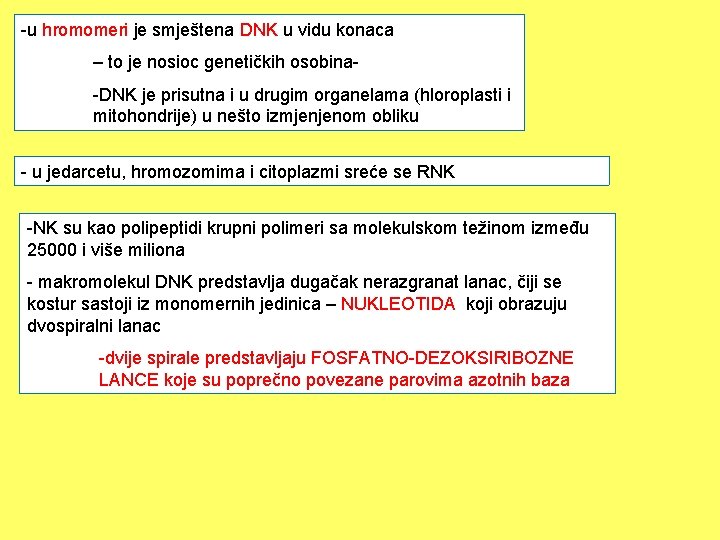 -u hromomeri je smještena DNK u vidu konaca

– to je nosioc genetičkih osobina-

-DNK je prisutna i u drugim organelama (hloroplasti i mitohondrije) u nešto izmjenjenom obliku

- u jedarcetu, hromozomima i citoplazmi sreće se RNK

-NK su kao polipeptidi krupni polimeri sa molekulskom težinom između 25000 i više miliona

- makromolekul DNK predstavlja dugačak nerazgranat lanac, čiji se kostur sastoji iz monomernih jedinica – NUKLEOTIDA koji obrazuju dvospiralni lanac

-dvije spirale predstavljaju FOSFATNO-DEZOKSIRIBOZNE LANCE koje su poprečno povezane parovima azotnih baza